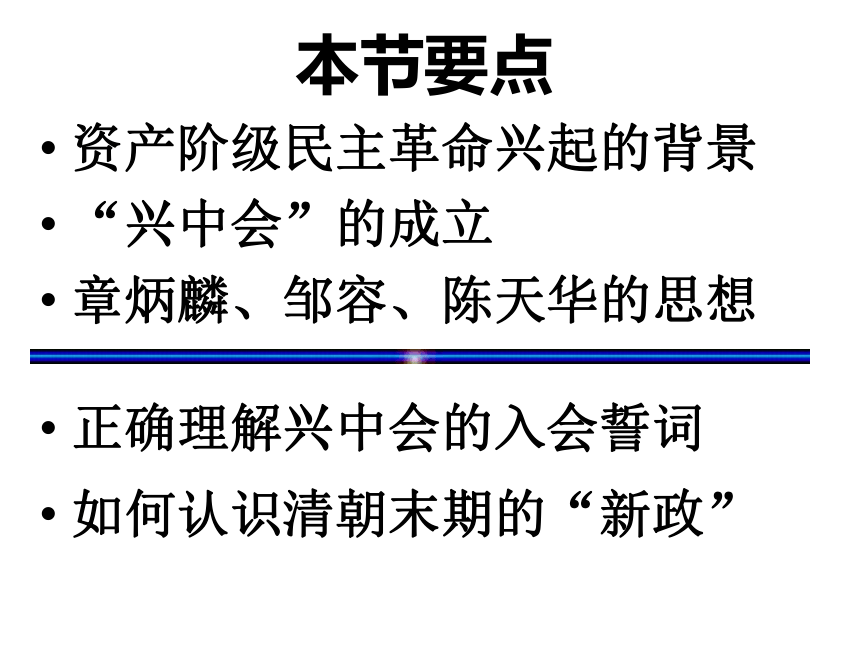 本节要点

• 资产阶级民主革命兴起的背景
• “兴中会”的成立
• 章炳麟、邹容、陈天华的思想

• 正确理解兴中会的入会誓词
• 如何认识清朝末期的“新政”